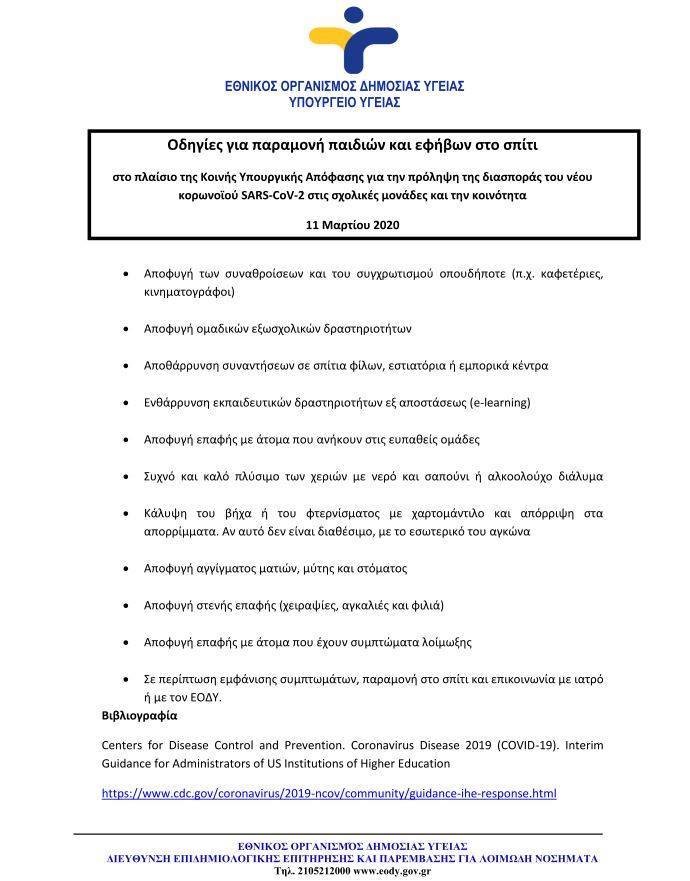 ΕΘΝΙΚΟΣ ΟΡΓΑΝΙΣΜΟΣ ΔΗΜΟΣΙΑΣ ΥΓΕΙΑΣ
ΥΠΟΥΡΓΕΙΟ ΥΓΕΙΑΣ

Οδηγίες για παραμονή παιδιών και εφήβων στο σπίτι

στο πλαίσιο της Κοινής Υπουργικής Απόφασης για την πρόληψη της διασποράς του νέου κορωνοϊού SARS-CoV-2 στις σχολικές μονάδες και την κοινότητα

11 Μαρτίου 2020

• Αποφυγή των συναθροίσεων και του συγχρωτισμού οπουδήποτε (π.χ. καφετέριες, κινηματογράφοι)

• Αποφυγή ομαδικών εξωσχολικών δραστηριοτήτων

• Αποθάρρυνση συναντήσεων σε σπίτια φίλων, εστιατόρια ή εμπορικά κέντρα

• Ενθάρρυνση εκπαιδευτικών δραστηριοτήτων εξ αποστάσεως (e-learning)

• Αποφυγή επαφής με άτομα που ανήκουν στις ευπαθείς ομάδες

• Συχνό και καλό πλύσιμο των χεριών με νερό και σαπούνι ή αλκοολούχο διάλυμα

• Κάλυψη του βήχα ή του φτερνίσματος με χαρτομάντιλο και απόρριψη στα απορρίμματα. Αν αυτό δεν είναι διαθέσιμο, με το εσωτερικό του αγκώνα

• Αποφυγή αγγίγματος ματιών, μύτης και στόματος

• Αποφυγή στενής επαφής (χειραψίες, αγκαλιές και φιλιά)

• Αποφυγή επαφής με άτομα που έχουν συμπτώματα λοίμωξης

• Σε περίπτωση εμφάνισης συμπτωμάτων, παραμονή στο σπίτι και επικοινωνία με ιατρό ή με τον ΕΟΔΥ.

Βιβλιογραφία

Centers for Disease Control and Prevention. Coronavirus Disease 2019 (COVID-19). Interim Guidance for Administrators of US Institutions of Higher Education

https://www.cdc.gov/coronavirus/2019-ncov/community/guidance-ihe-response.html

ΕΘΝΙΚΟΣ ΟΡΓΑΝΙΣΜΟΣ ΔΗΜΟΣΙΑΣ ΥΓΕΙΑΣ
ΔΙΕΥΘΥΝΣΗ ΕΠΙΔΗΜΙΟΛΟΓΙΚΗΣ ΕΠΙΤΗΡΗΣΗΣ ΚΑΙ ΠΑΡΕΜΒΑΣΗΣ ΓΙΑ ΛΟΙΜΩΔΗ ΝΟΣΗΜΑΤΑ
Τηλ. 2105212000 www.eody.gov.gr